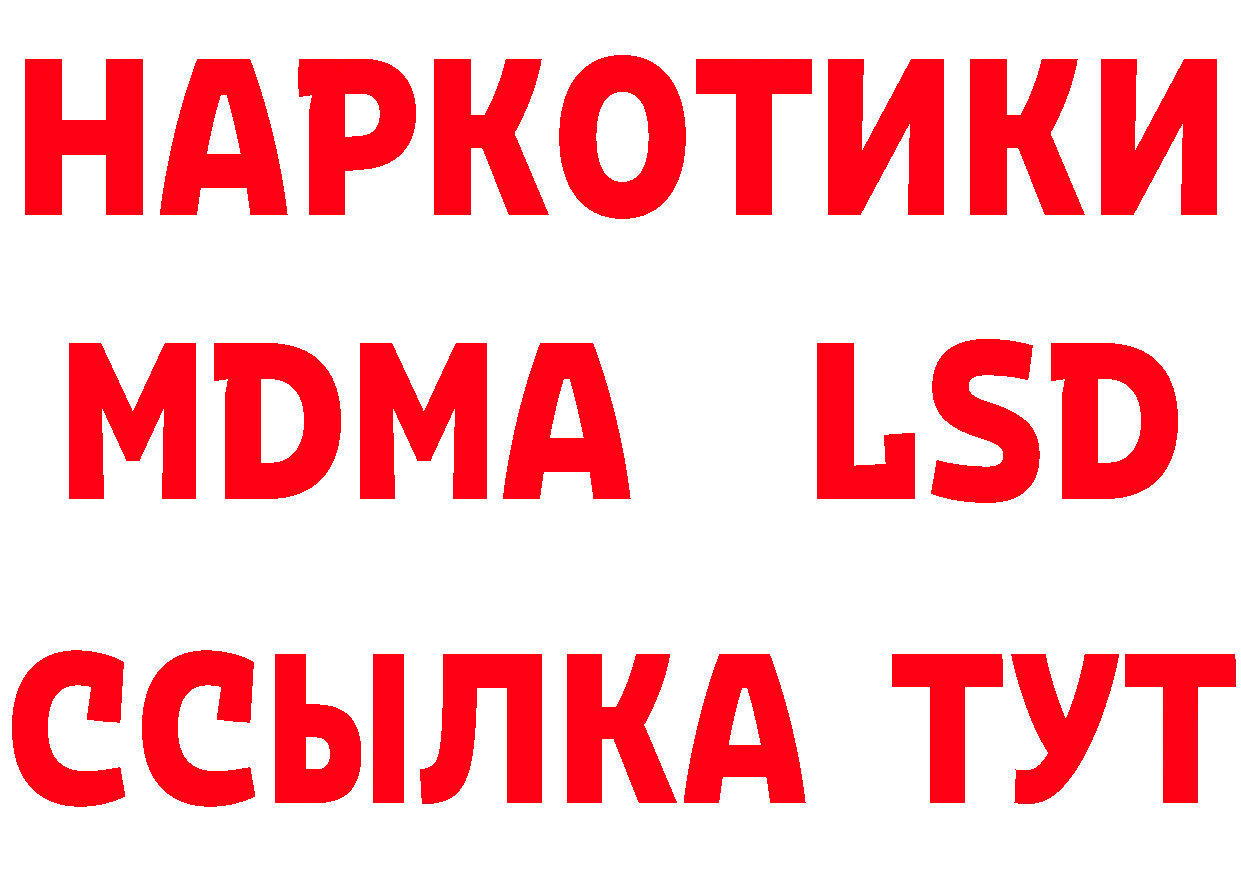 НАРКОТИКИ
MDMA LSD
ССЫЛКА ТУТ